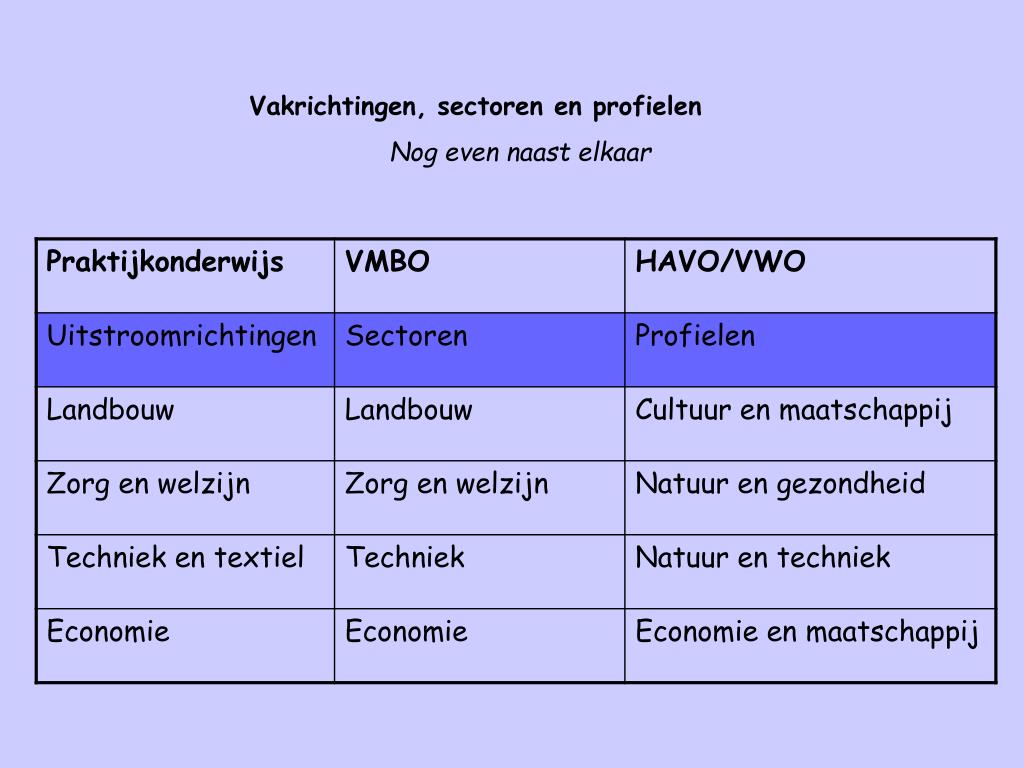 Vakrichtingen, sectoren en profielen

Nog even naast elkaar

| Praktijkonderwijs | VMBO | HAVO/VWO |
|---|---|---|
| Uitstroomrichtingen | Sectoren | Profielen |
| Landbouw | Landbouw | Cultuur en maatschappij |
| Zorg en welzijn | Zorg en welzijn | Natuur en gezondheid |
| Techniek en textiel | Techniek | Natuur en techniek |
| Economie | Economie | Economie en maatschappij |